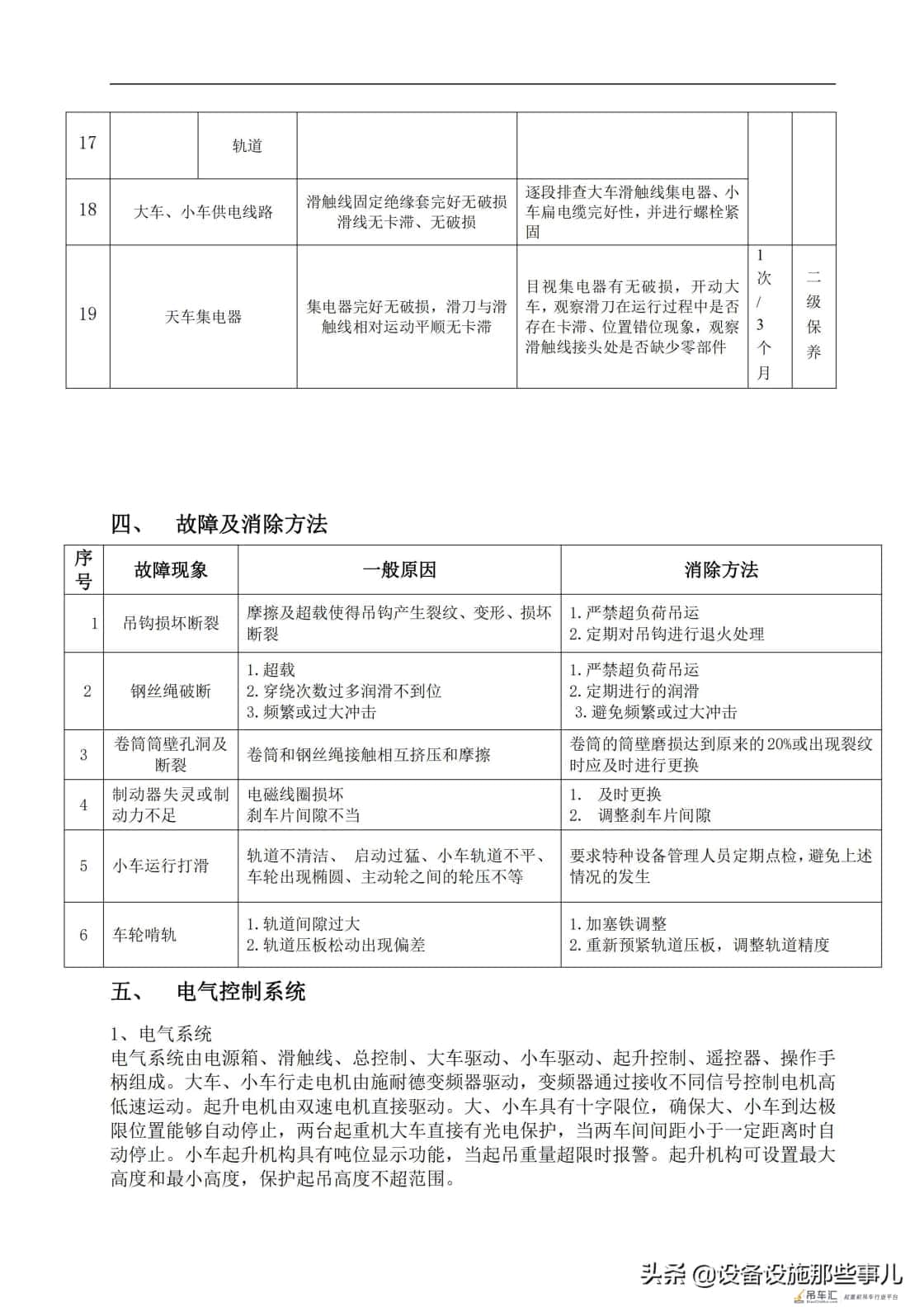 | 17 |  | 轨道 |  |  |  |  |
|---|---|---|---|---|---|---|
| 18 | 大车、小车供电线路 |  | 滑触线固定绝缘套完好无破损滑线无卡滞、无破损 | 逐段排查大车滑触线集电器、小车扁电缆完好性，并进行螺栓紧固 |  |  |
| 19 | 天车集电器 |  | 集电器完好无破损，滑刀与滑触线相对运动平顺无卡滞 | 目视集电器有无破损，开动大车，观察滑刀在运行过程中是否存在卡滞、位置错位现象，观察滑触线接头处是否缺少零部件 | 1次/3个月 | 二级保养 |

四、 故障及消除方法

| 序号 | 故障现象 | 一般原因 | 消除方法 |
|---|---|---|---|
| 1 | 吊钩损坏断裂 | 摩擦及超载使得吊钩产生裂纹、变形、损坏断裂 | 1.严禁超负荷吊运 2.定期对吊钩进行退火处理 |
| 2 | 钢丝绳破断 | 1.超载 2.穿绕次数过多润滑不到位 3.频繁或过大冲击 | 1.严禁超负荷吊运 2.定期进行的润滑 3.避免频繁或过大冲击 |
| 3 | 卷筒筒壁孔洞及断裂 | 卷筒和钢丝绳接触相互挤压和摩擦 | 卷筒的筒壁磨损达到原来的20%或出现裂纹时应及时进行更换 |
| 4 | 制动器失灵或制动力不足 | 电磁线圈损坏 刹车片间隙不当 | 1. 及时更换 2. 调整刹车片间隙 |
| 5 | 小车运行打滑 | 轨道不清洁、 启动过猛、小车轨道不平、车轮出现椭圆、主动轮之间的轮压不等 | 要求特种设备管理人员定期点检，避免上述情况的发生 |
| 6 | 车轮啃轨 | 1.轨道间隙过大 2.轨道压板松动出现偏差 | 1.加塞铁调整 2.重新预紧轨道压板，调整轨道精度 |

五、 电气控制系统

1、电气系统

电气系统由电源箱、滑触线、总控制、大车驱动、小车驱动、起升控制、遥控器、操作手柄组成。大车、小车行走电机由施耐德变频器驱动，变频器通过接收不同信号控制电机高低速运动。起升电机由双速电机直接驱动。大、小车具有十字限位，确保大、小车到达极限位置能够自动停止，两台起重机大车直接有光电保护，当两车间间距小于一定距离时自动停止。小车起升机构具有吨位显示功能，当起吊重量超限时报警。起升机构可设置最大高度和最小高度，保护起吊高度不超范围。

头条 @设备设施那些事儿

吊车汇